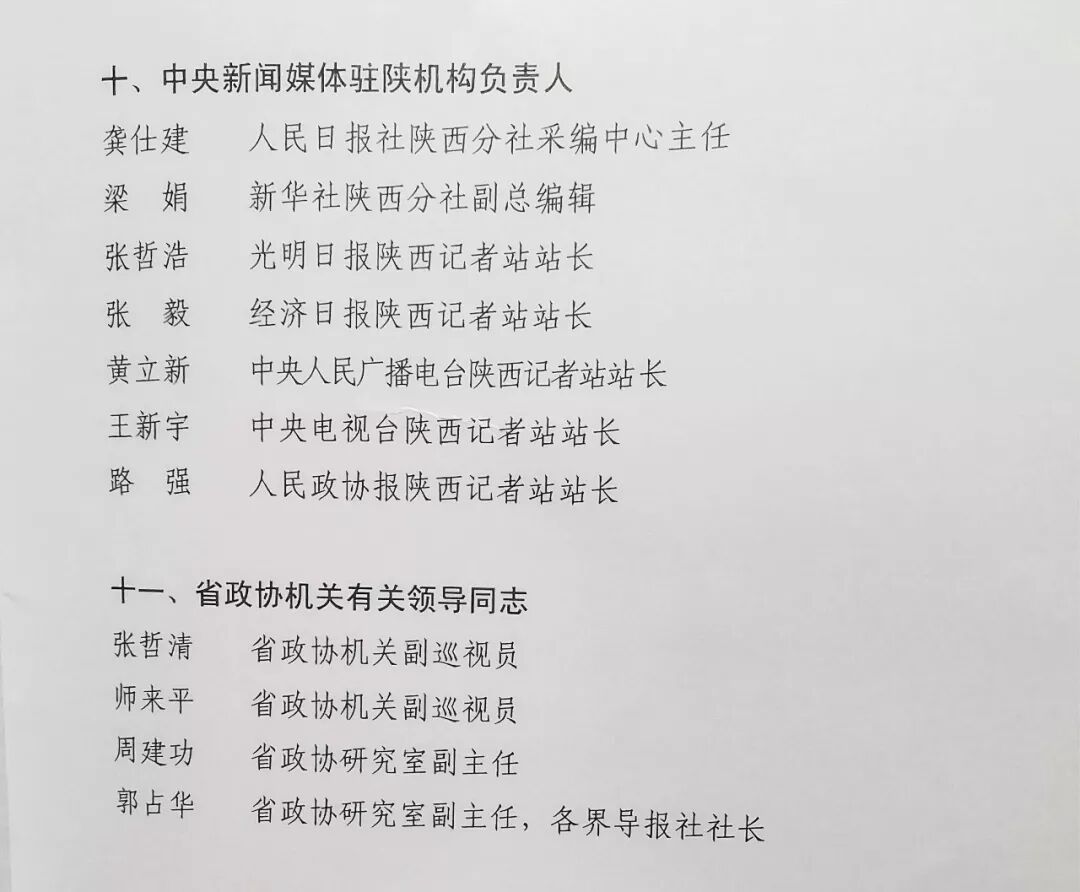 十、中央新闻媒体驻陕机构负责人

龚仕建 人民日报社陕西分社采编中心主任
梁 娟 新华社陕西分社副总编辑
张哲浩 光明日报陕西记者站站长
张 毅 经济日报陕西记者站站长
黄立新 中央人民广播电台陕西记者站站长
王新宇 中央电视台陕西记者站站长
路 强 人民政协报陕西记者站站长

十一、省政协机关有关领导同志

张哲清 省政协机关副巡视员
师来平 省政协机关副巡视员
周建功 省政协研究室副主任
郭占华 省政协研究室副主任，各界导报社社长